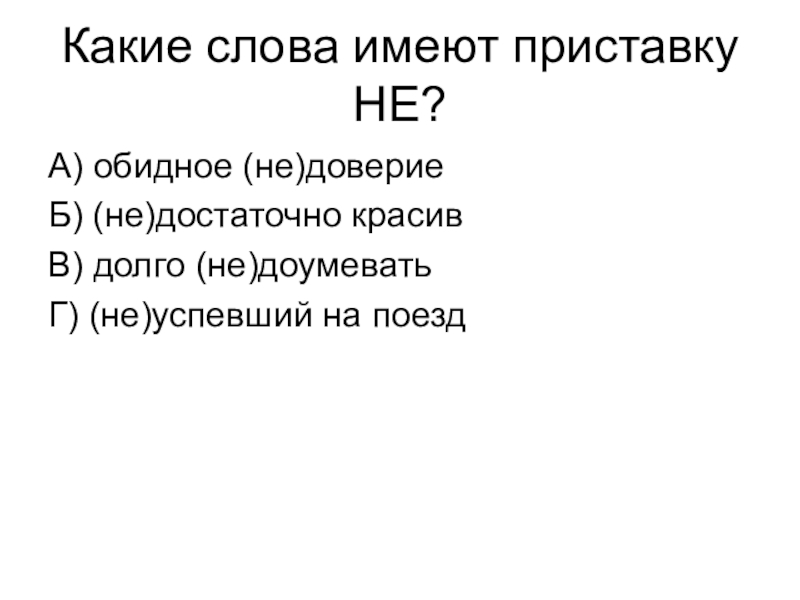 Какие слова имеют приставку НЕ?

А) обидное (не)доверие

Б) (не)достаточно красив

В) долго (не)доумевать

Г) (не)успевший на поезд